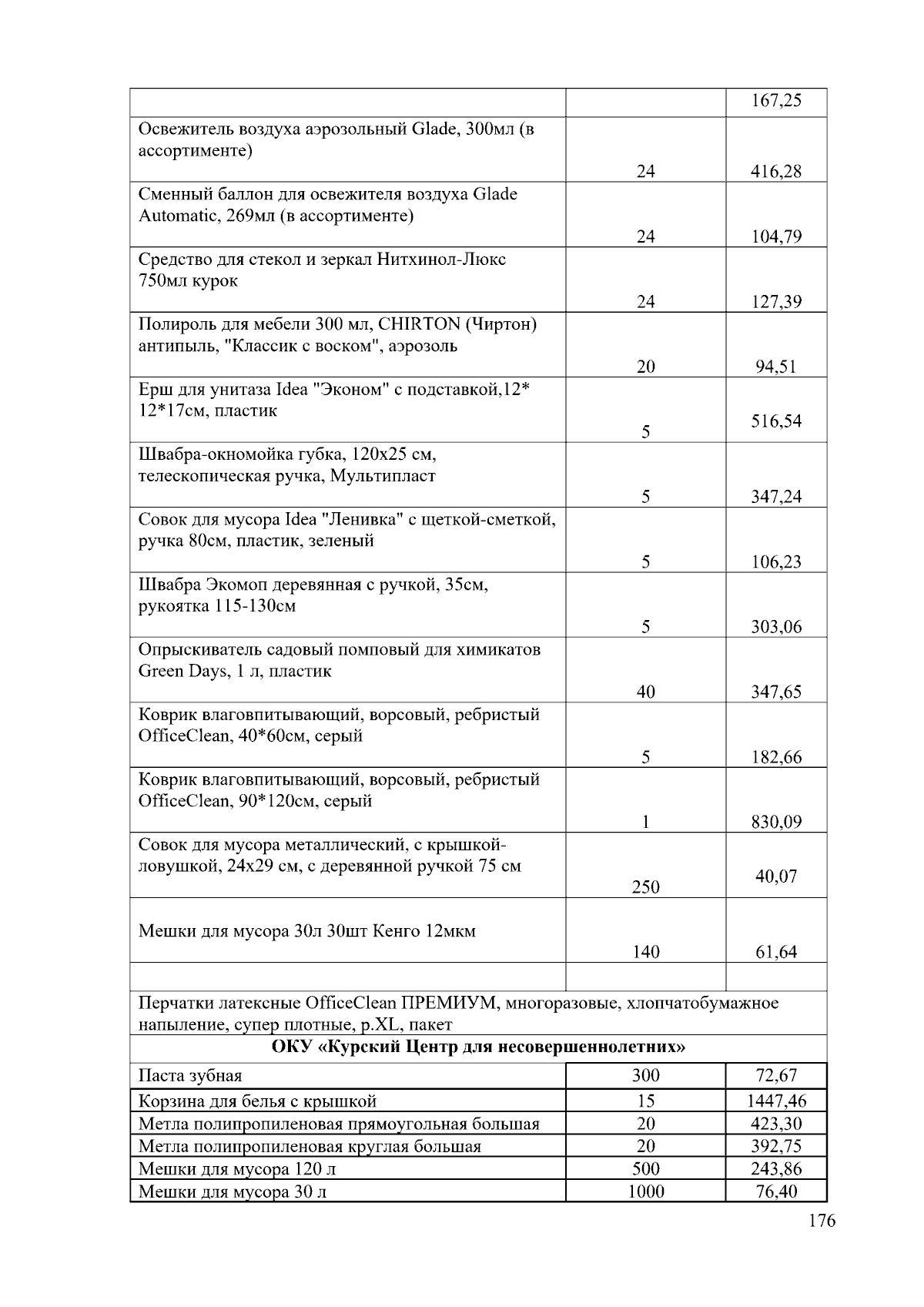 |  |  | 167,25 |
|---|---|---|
| Освежитель воздуха аэрозольный Glade, 300мл (в ассортименте) | 24 | 416,28 |
| Сменный баллон для освежителя воздуха Glade Automatic, 269мл (в ассортименте) | 24 | 104,79 |
| Средство для стекол и зеркал Нитхинол-Люкс 750мл курок | 24 | 127,39 |
| Полироль для мебели 300 мл, CHIRTON (Чиртон) антипыль, "Классик с воском", аэрозоль | 20 | 94,51 |
| Ерш для унитаза Idea "Эконом" с подставкой,12* 12*17см, пластик | 5 | 516,54 |
| Швабра-окномойка губка, 120х25 см, телескопическая ручка, Мультипласт | 5 | 347,24 |
| Совок для мусора Idea "Ленивка" с щеткой-сметкой, ручка 80см, пластик, зеленый | 5 | 106,23 |
| Швабра Экомоп деревянная с ручкой, 35см, рукоятка 115-130см | 5 | 303,06 |
| Опрыскиватель садовый помповый для химикатов Green Days, 1 л, пластик | 40 | 347,65 |
| Коврик влаговпитывающий, ворсовый, ребристый OfficeClean, 40*60см, серый | 5 | 182,66 |
| Коврик влаговпитывающий, ворсовый, ребристый OfficeClean, 90*120см, серый | 1 | 830,09 |
| Совок для мусора металлический, с крышкой-ловушкой, 24х29 см, с деревянной ручкой 75 см | 250 | 40,07 |
| Мешки для мусора 30л 30шт Кенго 12мкм | 140 | 61,64 |
|  |  |  |
| Перчатки латексные OfficeClean ПРЕМИУМ, многоразовые, хлопчатобумажное напыление, супер плотные, р.XL, пакет | | |
| **ОКУ «Курский Центр для несовершеннолетних»** | | |
| Паста зубная | 300 | 72,67 |
| Корзина для белья с крышкой | 15 | 1447,46 |
| Метла полипропиленовая прямоугольная большая | 20 | 423,30 |
| Метла полипропиленовая круглая большая | 20 | 392,75 |
| Мешки для мусора 120 л | 500 | 243,86 |
| Мешки для мусора 30 л | 1000 | 76,40 |

176